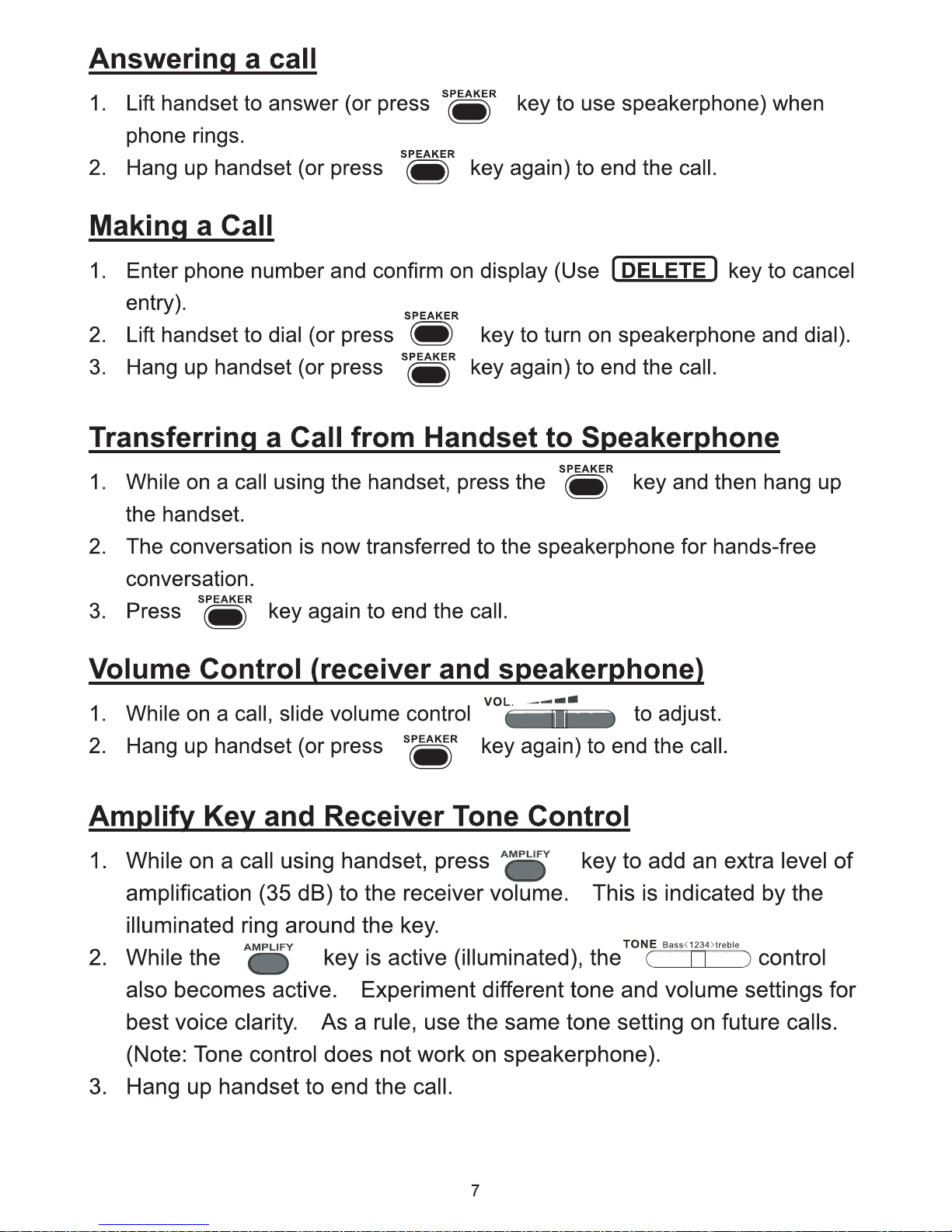 Answering a call

1. Lift handset to answer (or press SPEAKER key to use speakerphone) when phone rings.
2. Hang up handset (or press SPEAKER key again) to end the call.

Making a Call

1. Enter phone number and confirm on display (Use DELETE key to cancel entry).
2. Lift handset to dial (or press SPEAKER key to turn on speakerphone and dial).
3. Hang up handset (or press SPEAKER key again) to end the call.

Transferring a Call from Handset to Speakerphone

1. While on a call using the handset, press the SPEAKER key and then hang up the handset.
2. The conversation is now transferred to the speakerphone for hands-free conversation.
3. Press SPEAKER key again to end the call.

Volume Control (receiver and speakerphone)

1. While on a call, slide volume control VOL. to adjust.
2. Hang up handset (or press SPEAKER key again) to end the call.

Amplify Key and Receiver Tone Control

1. While on a call using handset, press AMPLIFY key to add an extra level of amplification (35 dB) to the receiver volume. This is indicated by the illuminated ring around the key.
2. While the AMPLIFY key is active (illuminated), the TONE Bass<1234>treble control also becomes active. Experiment different tone and volume settings for best voice clarity. As a rule, use the same tone setting on future calls. (Note: Tone control does not work on speakerphone).
3. Hang up handset to end the call.

7